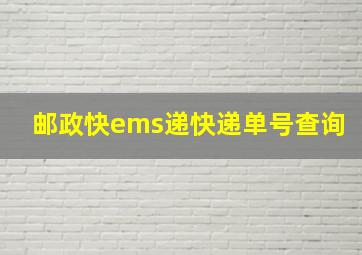 邮政快ems递快递单号查询